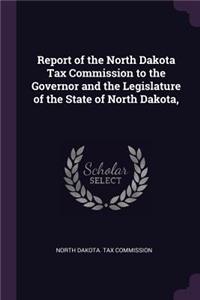 Report of the North Dakota Tax Commission to the Governor and the Legislature of the State of North Dakota,

Scholar SELECT

NORTH DAKOTA. TAX COMMISSION